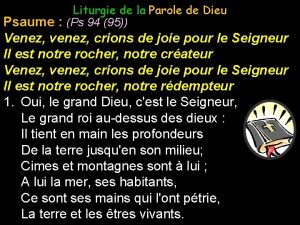 Liturgie de la Parole de Dieu

Psaume : (Ps 94 (95))

Venez, venez, crions de joie pour le Seigneur
Il est notre rocher, notre créateur
Venez, venez, crions de joie pour le Seigneur
Il est notre rocher, notre rédempteur

1. Oui, le grand Dieu, c'est le Seigneur,
Le grand roi au-dessus des dieux :
Il tient en main les profondeurs
De la terre jusqu'en son milieu;
Cimes et montagnes sont à lui ;
A lui la mer, ses habitants,
Ce sont ses mains qui l'ont pétrie,
La terre et les êtres vivants.